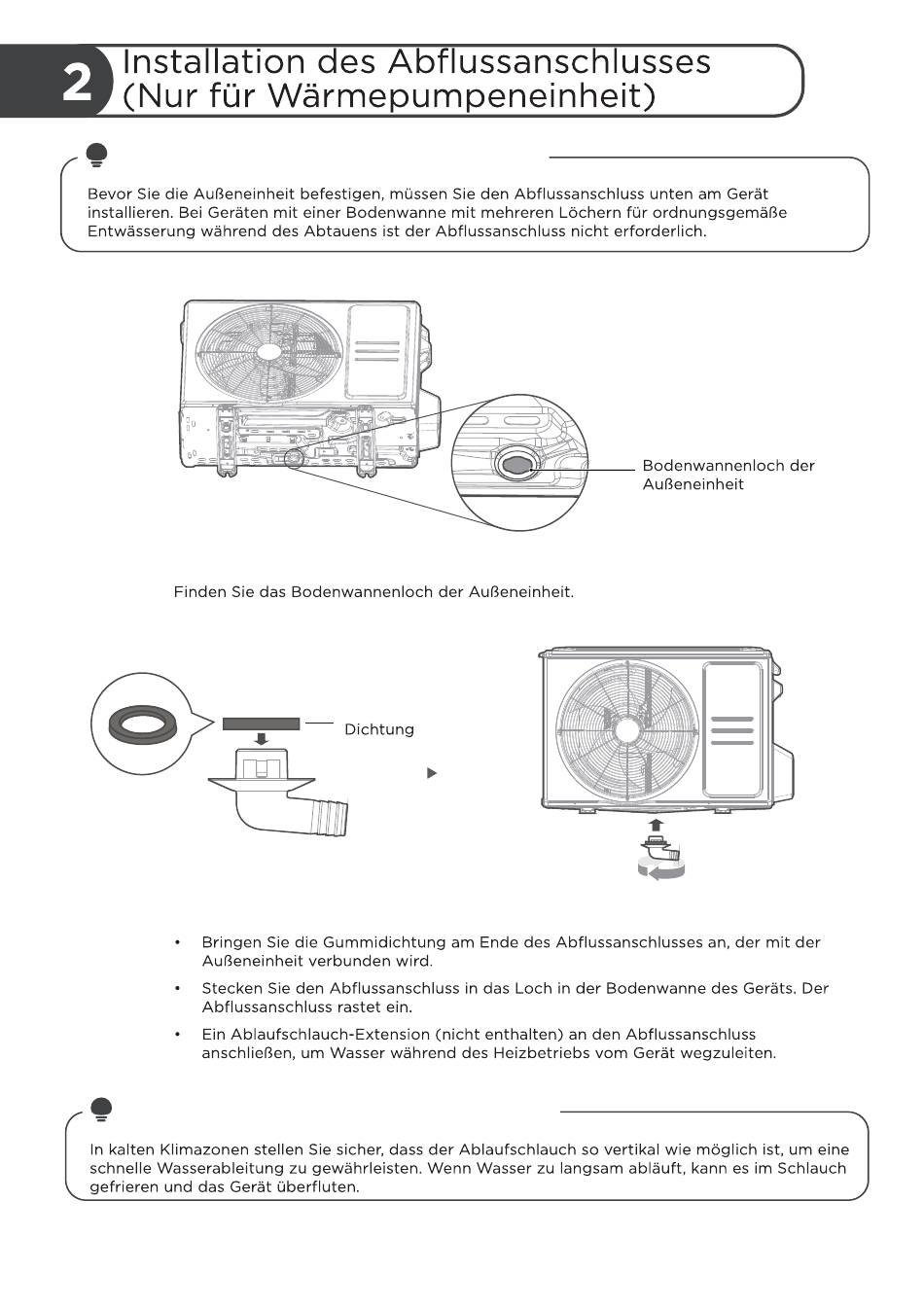 2 Installation des Abflussanschlusses (Nur für Wärmepumpeneinheit)

Bevor Sie die Außeneinheit befestigen, müssen Sie den Abflussanschluss unten am Gerät installieren. Bei Geräten mit einer Bodenwanne mit mehreren Löchern für ordnungsgemäße Entwässerung während des Abtauens ist der Abflussanschluss nicht erforderlich.

Bodenwannenloch der Außeneinheit

Finden Sie das Bodenwannenloch der Außeneinheit.

Dichtung

• Bringen Sie die Gummidichtung am Ende des Abflussanschlusses an, der mit der Außeneinheit verbunden wird.

• Stecken Sie den Abflussanschluss in das Loch in der Bodenwanne des Geräts. Der Abflussanschluss rastet ein.

• Ein Ablaufschlauch-Extension (nicht enthalten) an den Abflussanschluss anschließen, um Wasser während des Heizbetriebs vom Gerät wegzuleiten.

In kalten Klimazonen stellen Sie sicher, dass der Ablaufschlauch so vertikal wie möglich ist, um eine schnelle Wasserableitung zu gewährleisten. Wenn Wasser zu langsam abläuft, kann es im Schlauch gefrieren und das Gerät überfluten.